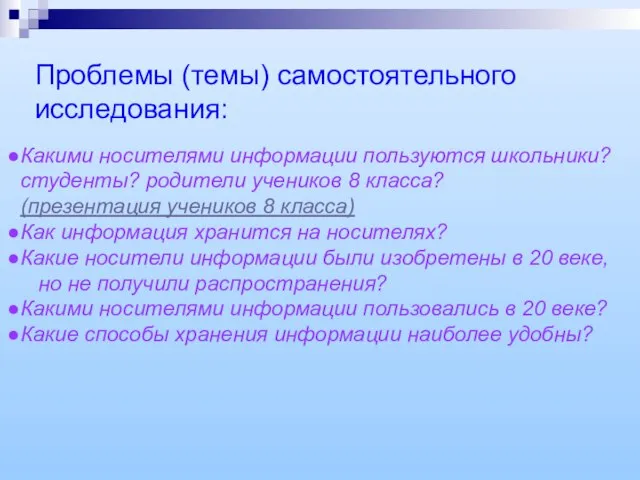 Проблемы (темы) самостоятельного исследования:

●Какими носителями информации пользуются школьники? студенты? родители учеников 8 класса? (презентация учеников 8 класса)
●Как информация хранится на носителях?
●Какие носители информации были изобретены в 20 веке, но не получили распространения?
●Какими носителями информации пользовались в 20 веке?
●Какие способы хранения информации наиболее удобны?